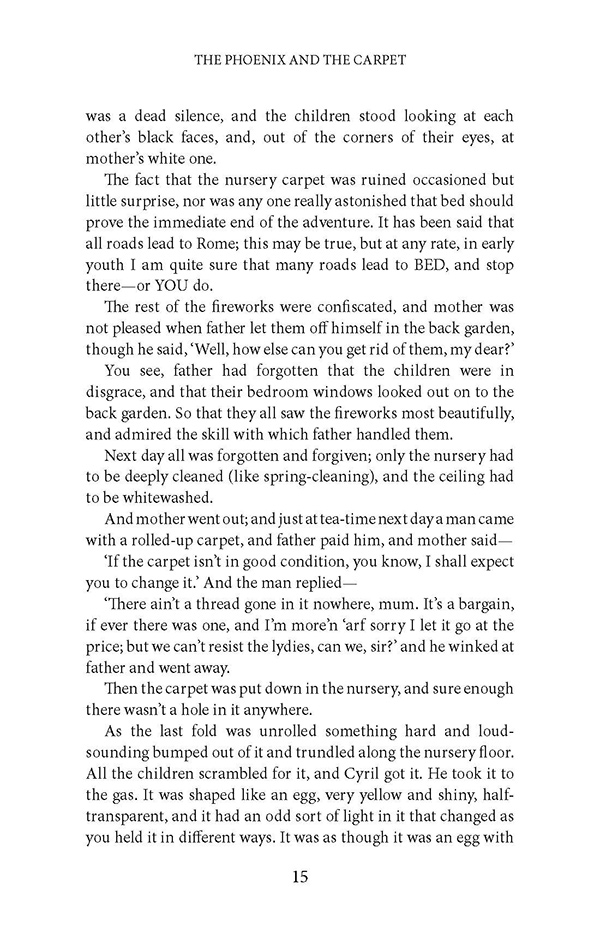 THE PHOENIX AND THE CARPET

was a dead silence, and the children stood looking at each other's black faces, and, out of the corners of their eyes, at mother's white one.

The fact that the nursery carpet was ruined occasioned but little surprise, nor was any one really astonished that bed should prove the immediate end of the adventure. It has been said that all roads lead to Rome; this may be true, but at any rate, in early youth I am quite sure that many roads lead to BED, and stop there—or YOU do.

The rest of the fireworks were confiscated, and mother was not pleased when father let them off himself in the back garden, though he said, 'Well, how else can you get rid of them, my dear?'

You see, father had forgotten that the children were in disgrace, and that their bedroom windows looked out on to the back garden. So that they all saw the fireworks most beautifully, and admired the skill with which father handled them.

Next day all was forgotten and forgiven; only the nursery had to be deeply cleaned (like spring-cleaning), and the ceiling had to be whitewashed.

And mother went out; and just at tea-time next day a man came with a rolled-up carpet, and father paid him, and mother said—

'If the carpet isn't in good condition, you know, I shall expect you to change it.' And the man replied—

'There ain't a thread gone in it nowhere, mum. It's a bargain, if ever there was one, and I'm more'n 'arf sorry I let it go at the price; but we can't resist the lydies, can we, sir?' and he winked at father and went away.

Then the carpet was put down in the nursery, and sure enough there wasn't a hole in it anywhere.

As the last fold was unrolled something hard and loud-sounding bumped out of it and trundled along the nursery floor. All the children scrambled for it, and Cyril got it. He took it to the gas. It was shaped like an egg, very yellow and shiny, half-transparent, and it had an odd sort of light in it that changed as you held it in different ways. It was as though it was an egg with

15